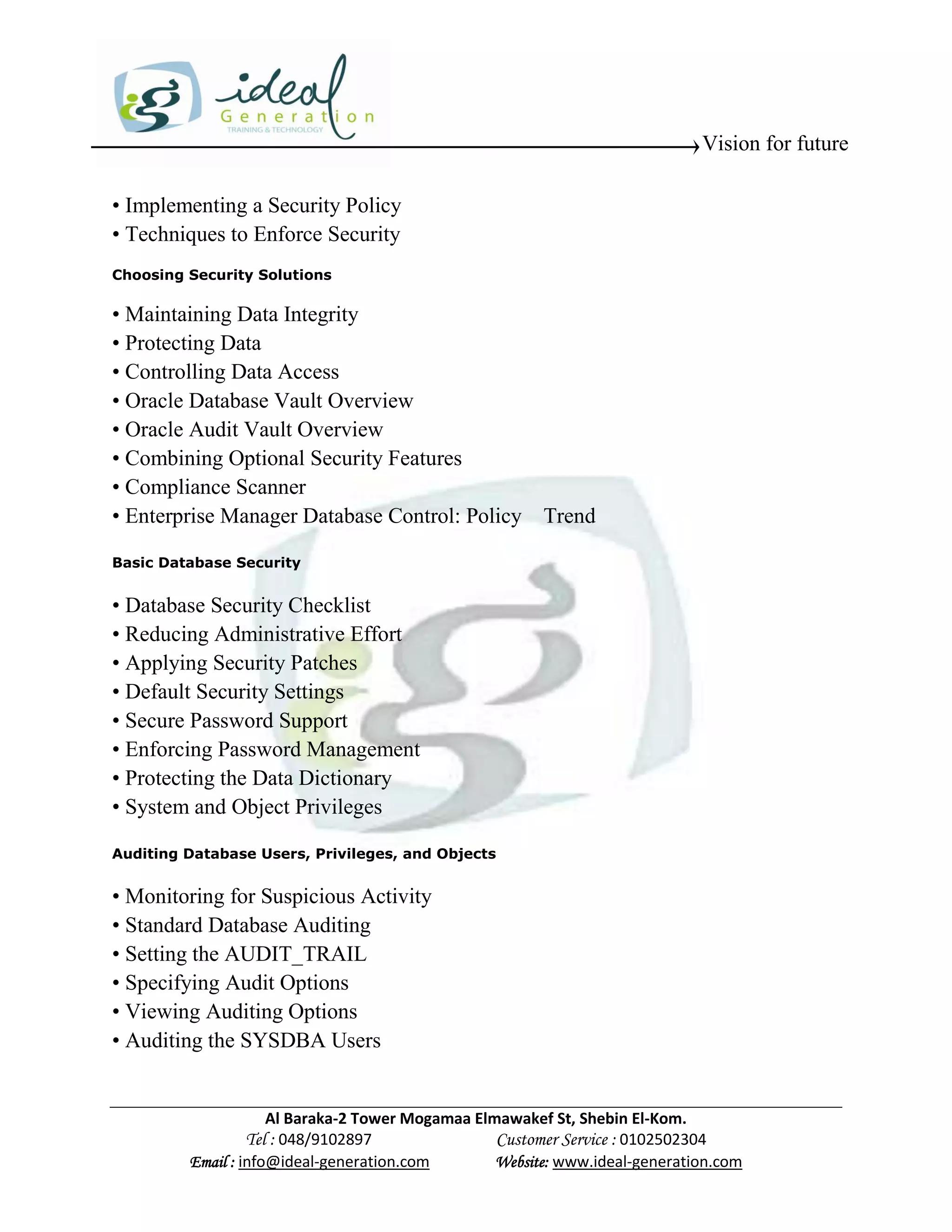 ideal Generation
TRAINING & TECHNOLOGY

Vision for future

• Implementing a Security Policy
• Techniques to Enforce Security

Choosing Security Solutions

• Maintaining Data Integrity
• Protecting Data
• Controlling Data Access
• Oracle Database Vault Overview
• Oracle Audit Vault Overview
• Combining Optional Security Features
• Compliance Scanner
• Enterprise Manager Database Control: Policy Trend

Basic Database Security

• Database Security Checklist
• Reducing Administrative Effort
• Applying Security Patches
• Default Security Settings
• Secure Password Support
• Enforcing Password Management
• Protecting the Data Dictionary
• System and Object Privileges

Auditing Database Users, Privileges, and Objects

• Monitoring for Suspicious Activity
• Standard Database Auditing
• Setting the AUDIT_TRAIL
• Specifying Audit Options
• Viewing Auditing Options
• Auditing the SYSDBA Users

Al Baraka-2 Tower Mogamaa Elmawakef St, Shebin El-Kom.
Tel : 048/9102897 Customer Service : 0102502304
Email : info@ideal-generation.com Website: www.ideal-generation.com